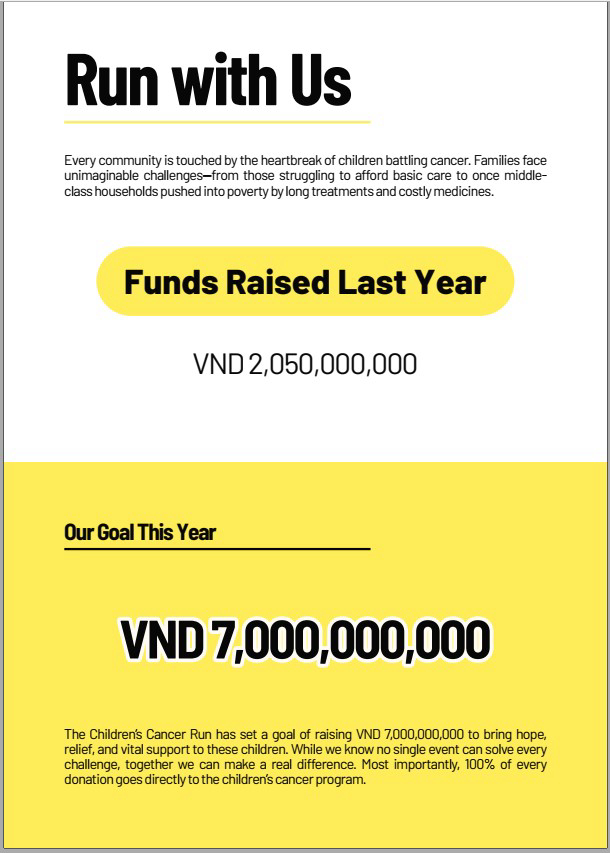 Run with Us

Every community is touched by the heartbreak of children battling cancer. Families face unimaginable challenges—from those struggling to afford basic care to once middle-class households pushed into poverty by long treatments and costly medicines.

Funds Raised Last Year

VND 2,050,000,000

Our Goal This Year

VND 7,000,000,000

The Children's Cancer Run has set a goal of raising VND 7,000,000,000 to bring hope, relief, and vital support to these children. While we know no single event can solve every challenge, together we can make a real difference. Most importantly, 100% of every donation goes directly to the children's cancer program.